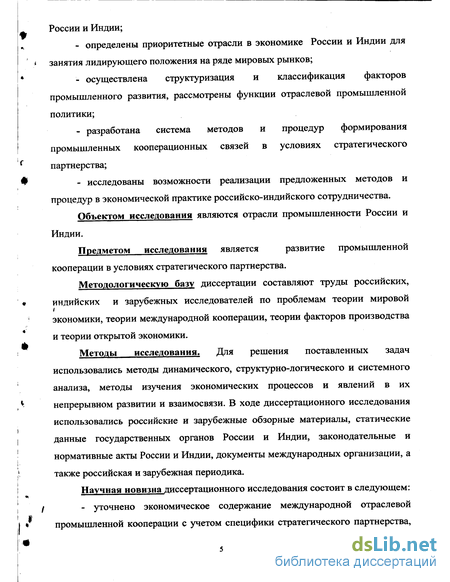 России и Индии;

- определены приоритетные отрасли в экономике России и Индии для занятия лидирующего положения на ряде мировых рынков;

- осуществлена структуризация и классификация факторов промышленного развития, рассмотрены функции отраслевой промышленной политики;

- разработана система методов и процедур формирования промышленных кооперационных связей в условиях стратегического партнерства;

- исследованы возможности реализации предложенных методов и процедур в экономической практике российско-индийского сотрудничества.

Объектом исследования являются отрасли промышленности России и Индии.

Предметом исследования является развитие промышленной кооперации в условиях стратегического партнерства.

Методологическую базу диссертации составляют труды российских, индийских и зарубежных исследователей по проблемам теории мировой экономики, теории международной кооперации, теории факторов производства и теории открытой экономики.

Методы исследования. Для решения поставленных задач использовались методы динамического, структурно-логического и системного анализа, методы изучения экономических процессов и явлений в их непрерывном развитии и взаимосвязи. В ходе диссертационного исследования использовались российские и зарубежные обзорные материалы, статические данные государственных органов России и Индии, законодательные и нормативные акты России и Индии, документы международных организации, а также российская и зарубежная периодика.

Научная новизна диссертационного исследования состоит в следующем:

- уточнено экономическое содержание международной отраслевой промышленной кооперации с учетом специфики стратегического партнерства,

5

dsLib.net
библиотека диссертаций